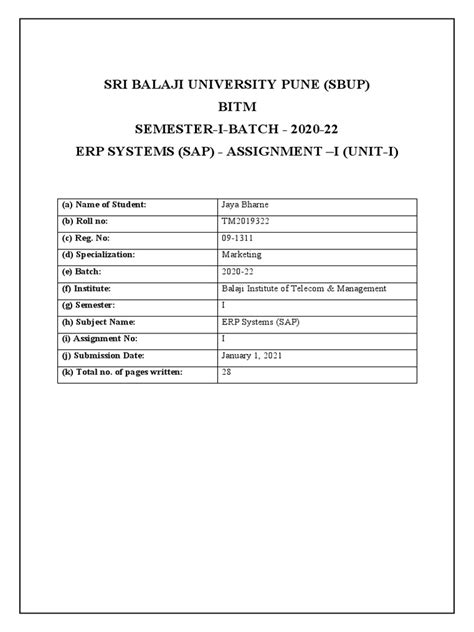 SRI BALAJI UNIVERSITY PUNE (SBUP)
BITM
SEMESTER-I-BATCH - 2020-22
ERP SYSTEMS (SAP) - ASSIGNMENT –I (UNIT-I)

| (a) Name of Student: | Jaya Bharne |
|---|---|
| (b) Roll no: | TM2019322 |
| (c) Reg. No: | 09-1311 |
| (d) Specialization: | Marketing |
| (e) Batch: | 2020-22 |
| (f) Institute: | Balaji Institute of Telecom & Management |
| (g) Semester: | I |
| (h) Subject Name: | ERP Systems (SAP) |
| (i) Assignment No: | I |
| (j) Submission Date: | January 1, 2021 |
| (k) Total no. of pages written: | 28 |